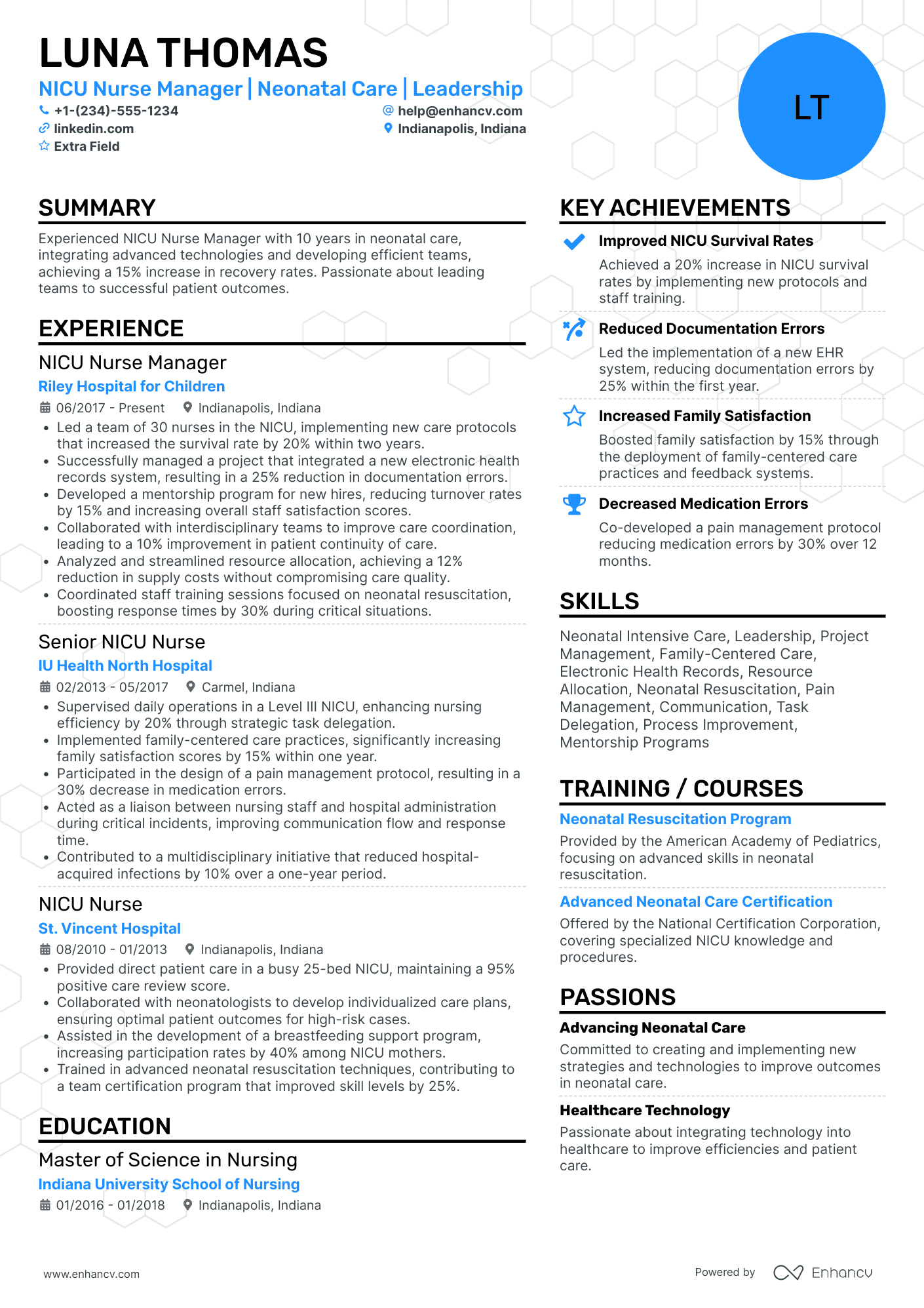 LUNA THOMAS

NICU Nurse Manager | Neonatal Care | Leadership

+1-(234)-555-1234
help@enhancv.com
linkedin.com
Indianapolis, Indiana
Extra Field

LT

SUMMARY

Experienced NICU Nurse Manager with 10 years in neonatal care, integrating advanced technologies and developing efficient teams, achieving a 15% increase in recovery rates. Passionate about leading teams to successful patient outcomes.

EXPERIENCE

NICU Nurse Manager
Riley Hospital for Children
06/2017 - Present Indianapolis, Indiana
• Led a team of 30 nurses in the NICU, implementing new care protocols that increased the survival rate by 20% within two years.
• Successfully managed a project that integrated a new electronic health records system, resulting in a 25% reduction in documentation errors.
• Developed a mentorship program for new hires, reducing turnover rates by 15% and increasing overall staff satisfaction scores.
• Collaborated with interdisciplinary teams to improve care coordination, leading to a 10% improvement in patient continuity of care.
• Analyzed and streamlined resource allocation, achieving a 12% reduction in supply costs without compromising care quality.
• Coordinated staff training sessions focused on neonatal resuscitation, boosting response times by 30% during critical situations.

Senior NICU Nurse
IU Health North Hospital
02/2013 - 05/2017 Carmel, Indiana
• Supervised daily operations in a Level III NICU, enhancing nursing efficiency by 20% through strategic task delegation.
• Implemented family-centered care practices, significantly increasing family satisfaction scores by 15% within one year.
• Participated in the design of a pain management protocol, resulting in a 30% decrease in medication errors.
• Acted as a liaison between nursing staff and hospital administration during critical incidents, improving communication flow and response time.
• Contributed to a multidisciplinary initiative that reduced hospital-acquired infections by 10% over a one-year period.

NICU Nurse
St. Vincent Hospital
08/2010 - 01/2013 Indianapolis, Indiana
• Provided direct patient care in a busy 25-bed NICU, maintaining a 95% positive care review score.
• Collaborated with neonatologists to develop individualized care plans, ensuring optimal patient outcomes for high-risk cases.
• Assisted in the development of a breastfeeding support program, increasing participation rates by 40% among NICU mothers.
• Trained in advanced neonatal resuscitation techniques, contributing to a team certification program that improved skill levels by 25%.

EDUCATION

Master of Science in Nursing
Indiana University School of Nursing
01/2016 - 01/2018 Indianapolis, Indiana

KEY ACHIEVEMENTS

Improved NICU Survival Rates
Achieved a 20% increase in NICU survival rates by implementing new protocols and staff training.

Reduced Documentation Errors
Led the implementation of a new EHR system, reducing documentation errors by 25% within the first year.

Increased Family Satisfaction
Boosted family satisfaction by 15% through the deployment of family-centered care practices and feedback systems.

Decreased Medication Errors
Co-developed a pain management protocol reducing medication errors by 30% over 12 months.

SKILLS

Neonatal Intensive Care, Leadership, Project Management, Family-Centered Care, Electronic Health Records, Resource Allocation, Neonatal Resuscitation, Pain Management, Communication, Task Delegation, Process Improvement, Mentorship Programs

TRAINING / COURSES

Neonatal Resuscitation Program
Provided by the American Academy of Pediatrics, focusing on advanced skills in neonatal resuscitation.

Advanced Neonatal Care Certification
Offered by the National Certification Corporation, covering specialized NICU knowledge and procedures.

PASSIONS

Advancing Neonatal Care
Committed to creating and implementing new strategies and technologies to improve outcomes in neonatal care.

Healthcare Technology
Passionate about integrating technology into healthcare to improve efficiencies and patient care.

www.enhancv.com
Powered by Enhancv